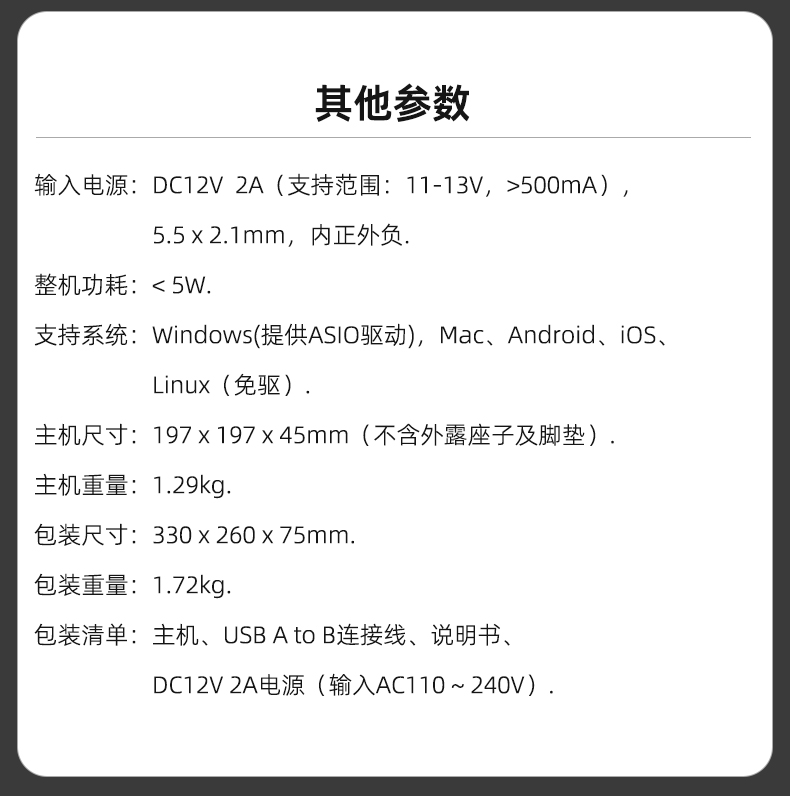 其他参数

输入电源：DC12V 2A（支持范围：11-13V，>500mA），5.5 x 2.1mm，内正外负.

整机功耗：< 5W.

支持系统：Windows(提供ASIO驱动)，Mac、Android、iOS、Linux（免驱）.

主机尺寸：197 x 197 x 45mm（不含外露座子及脚垫）.

主机重量：1.29kg.

包装尺寸：330 x 260 x 75mm.

包装重量：1.72kg.

包装清单：主机、USB A to B连接线、说明书、DC12V 2A电源（输入AC110 ~ 240V）.